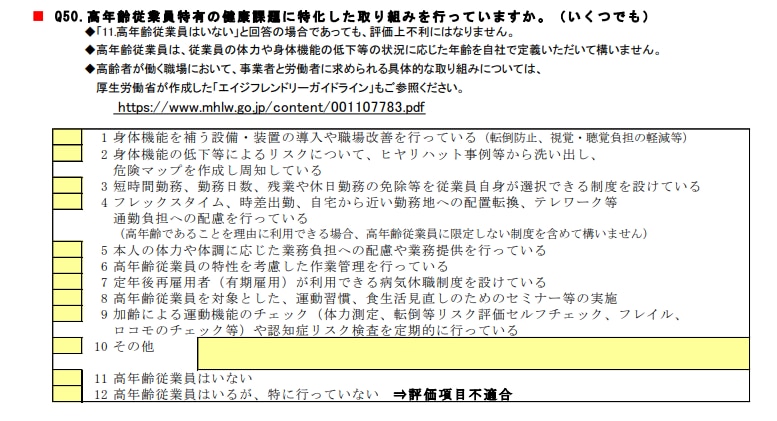 ■ Q50. 高年齢従業員特有の健康課題に特化した取り組みを行っていますか。（いくつでも）
◆「11.高年齢従業員はいない」と回答の場合であっても、評価上不利にはなりません。
◆高年齢従業員は、従業員の体力や身体機能の低下等の状況に応じた年齢を自社で定義いただいて構いません。
◆高齢者が働く職場において、事業者と労働者に求められる具体的な取り組みについては、厚生労働省が作成した「エイジフレンドリーガイドライン」もご参照ください。
https://www.mhlw.go.jp/content/001107783.pdf

1 身体機能を補う設備・装置の導入や職場改善を行っている（転倒防止、視覚・聴覚負担の軽減等）
2 身体機能の低下等によるリスクについて、ヒヤリハット事例等から洗い出し、危険マップを作成し周知している
3 短時間勤務、勤務日数、残業や休日勤務の免除等を従業員自身が選択できる制度を設けている
4 フレックスタイム、時差出勤、自宅から近い勤務地への配置転換、テレワーク等通勤負担への配慮を行っている
（高年齢であることを理由に利用できる場合、高年齢従業員に限定しない制度を含めて構いません）
5 本人の体力や体調に応じた業務負担への配慮や業務提供を行っている
6 高年齢従業員の特性を考慮した作業管理を行っている
7 定年後再雇用者（有期雇用）が利用できる病気休職制度を設けている
8 高年齢従業員を対象とした、運動習慣、食生活見直しのためのセミナー等の実施
9 加齢による運動機能のチェック（体力測定、転倒等リスク評価セルフチェック、フレイル、ロコモのチェック等）や認知症リスク検査を定期的に行っている
10 その他
11 高年齢従業員はいない
12 高年齢従業員はいるが、特に行っていない ⇒評価項目不適合